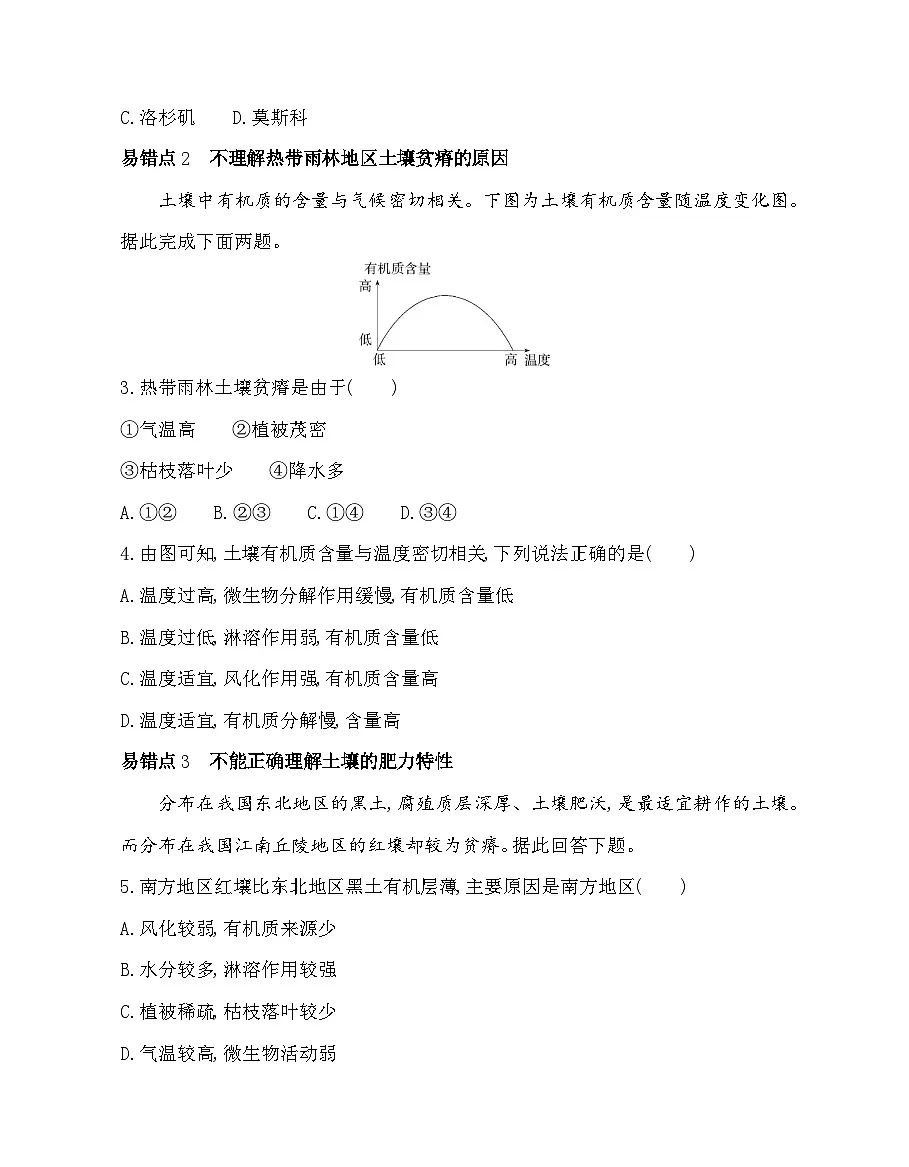 C.洛杉矶 D.莫斯科

易错点2 不理解热带雨林地区土壤贫瘠的原因

土壤中有机质的含量与气候密切相关。下图为土壤有机质含量随温度变化图。据此完成下面两题。

有机质含量
高
低
低
高 温度

3.热带雨林土壤贫瘠是由于( )

①气温高 ②植被茂密

③枯枝落叶少 ④降水多

A.①② B.②③ C.①④ D.③④

4.由图可知,土壤有机质含量与温度密切相关,下列说法正确的是( )

A.温度过高,微生物分解作用缓慢,有机质含量低

B.温度过低,淋溶作用弱,有机质含量低

C.温度适宜,风化作用强,有机质含量高

D.温度适宜,有机质分解慢,含量高

易错点3 不能正确理解土壤的肥力特性

分布在我国东北地区的黑土,腐殖质层深厚、土壤肥沃,是最适宜耕作的土壤。而分布在我国江南丘陵地区的红壤却较为贫瘠。据此回答下题。

5.南方地区红壤比东北地区黑土有机层薄,主要原因是南方地区( )

A.风化较弱,有机质来源少

B.水分较多,淋溶作用较强

C.植被稀疏,枯枝落叶较少

D.气温较高,微生物活动弱